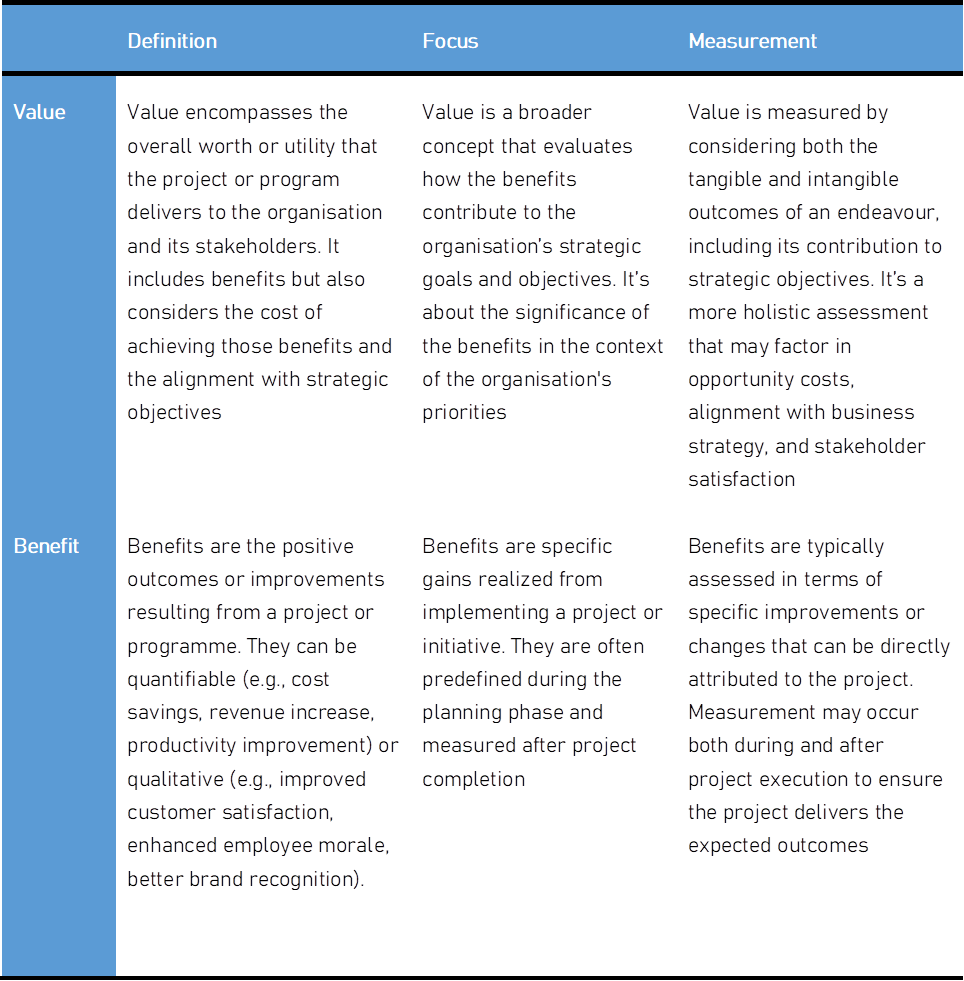 | | Definition | Focus | Measurement |
|---|---|---|---|
| Value | Value encompasses the overall worth or utility that the project or program delivers to the organisation and its stakeholders. It includes benefits but also considers the cost of achieving those benefits and the alignment with strategic objectives | Value is a broader concept that evaluates how the benefits contribute to the organisation's strategic goals and objectives. It's about the significance of the benefits in the context of the organisation's priorities | Value is measured by considering both the tangible and intangible outcomes of an endeavour, including its contribution to strategic objectives. It's a more holistic assessment that may factor in opportunity costs, alignment with business strategy, and stakeholder satisfaction |
| Benefit | Benefits are the positive outcomes or improvements resulting from a project or programme. They can be quantifiable (e.g., cost savings, revenue increase, productivity improvement) or qualitative (e.g., improved customer satisfaction, enhanced employee morale, better brand recognition). | Benefits are specific gains realized from implementing a project or initiative. They are often predefined during the planning phase and measured after project completion | Benefits are typically assessed in terms of specific improvements or changes that can be directly attributed to the project. Measurement may occur both during and after project execution to ensure the project delivers the expected outcomes |